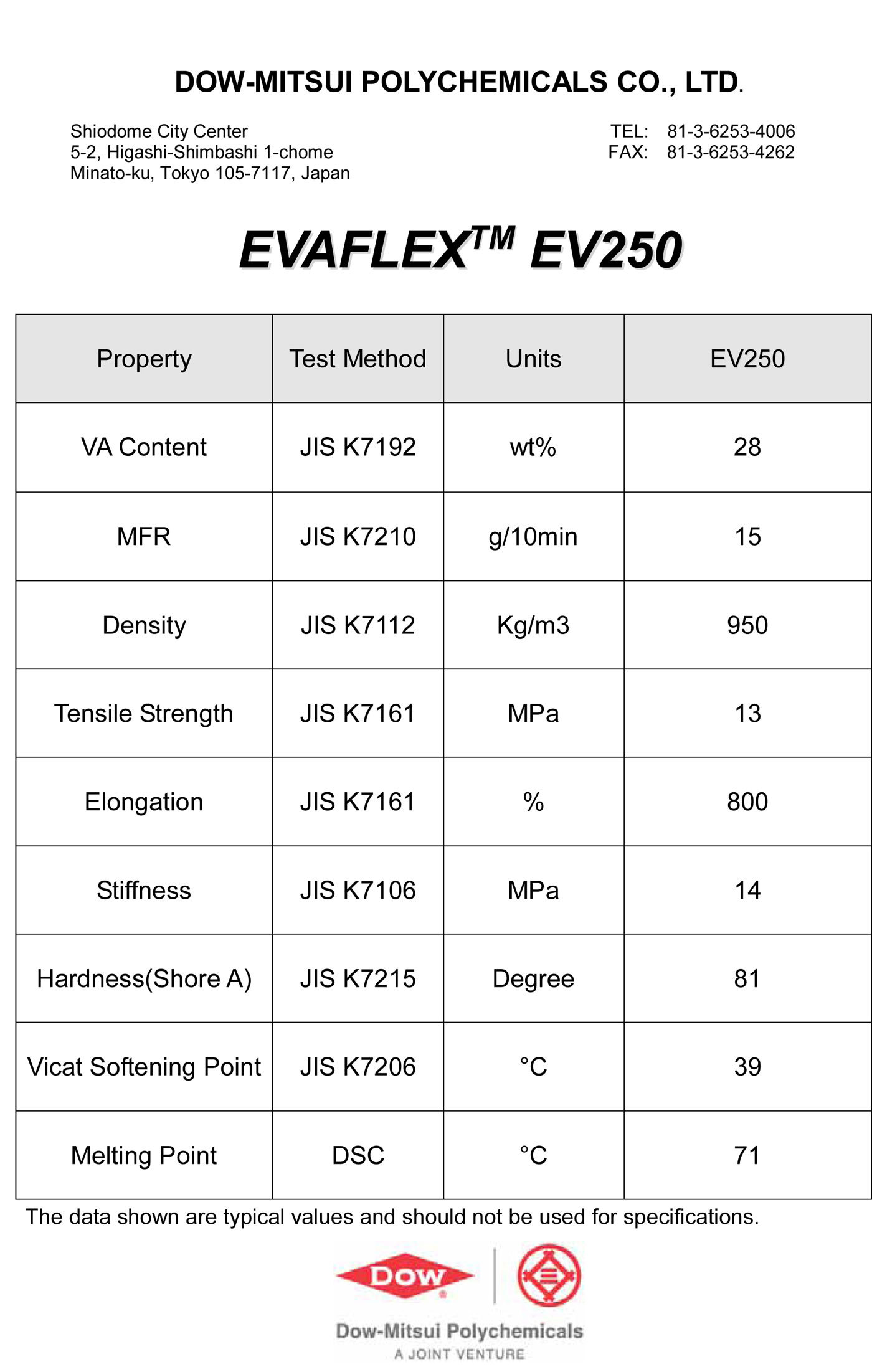 DOW-MITSUI POLYCHEMICALS CO., LTD.

Shiodome City Center
5-2, Higashi-Shimbashi 1-chome
Minato-ku, Tokyo 105-7117, Japan

TEL: 81-3-6253-4006
FAX: 81-3-6253-4262

EVAFLEX$^{TM}$ EV250

| Property | Test Method | Units | EV250 |
|---|---|---|---|
| VA Content | JIS K7192 | wt% | 28 |
| MFR | JIS K7210 | g/10min | 15 |
| Density | JIS K7112 | Kg/m3 | 950 |
| Tensile Strength | JIS K7161 | MPa | 13 |
| Elongation | JIS K7161 | % | 800 |
| Stiffness | JIS K7106 | MPa | 14 |
| Hardness(Shore A) | JIS K7215 | Degree | 81 |
| Vicat Softening Point | JIS K7206 | °C | 39 |
| Melting Point | DSC | °C | 71 |

The data shown are typical values and should not be used for specifications.

DOW

Dow-Mitsui Polychemicals
A JOINT VENTURE